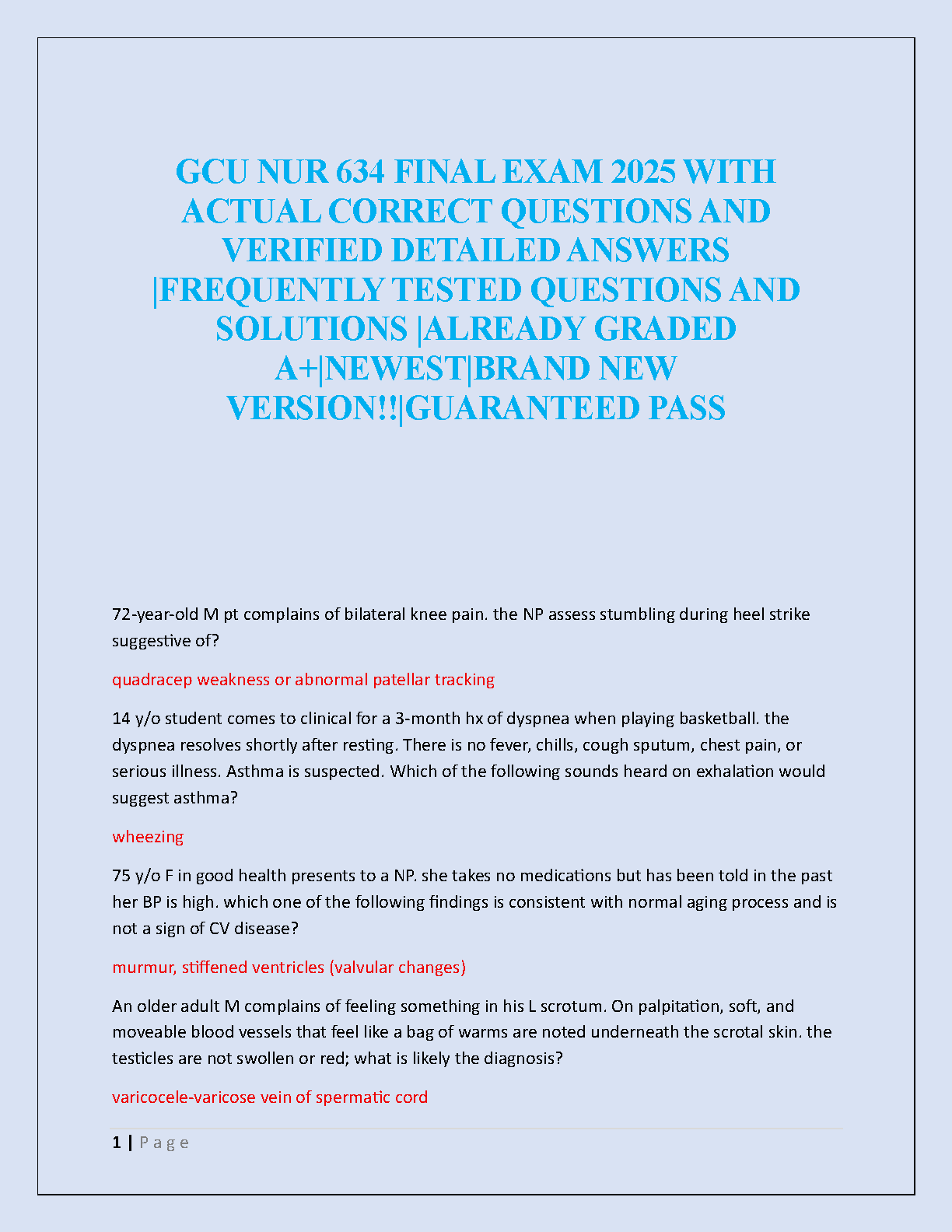 GCU NUR 634 FINAL EXAM 2025 WITH ACTUAL CORRECT QUESTIONS AND VERIFIED DETAILED ANSWERS |FREQUENTLY TESTED QUESTIONS AND SOLUTIONS |ALREADY GRADED A+|NEWEST|BRAND NEW VERSION!!|GUARANTEED PASS

72-year-old M pt complains of bilateral knee pain. the NP assess stumbling during heel strike suggestive of?

quadracep weakness or abnormal patellar tracking

14 y/o student comes to clinical for a 3-month hx of dyspnea when playing basketball. the dyspnea resolves shortly after resting. There is no fever, chills, cough sputum, chest pain, or serious illness. Asthma is suspected. Which of the following sounds heard on exhalation would suggest asthma?

wheezing

75 y/o F in good health presents to a NP. she takes no medications but has been told in the past her BP is high. which one of the following findings is consistent with normal aging process and is not a sign of CV disease?

murmur, stiffened ventricles (valvular changes)

An older adult M complains of feeling something in his L scrotum. On palpitation, soft, and moveable blood vessels that feel like a bag of warms are noted underneath the scrotal skin. the testicles are not swollen or red; what is likely the diagnosis?

varicocele-varicose vein of spermatic cord

1 | Page